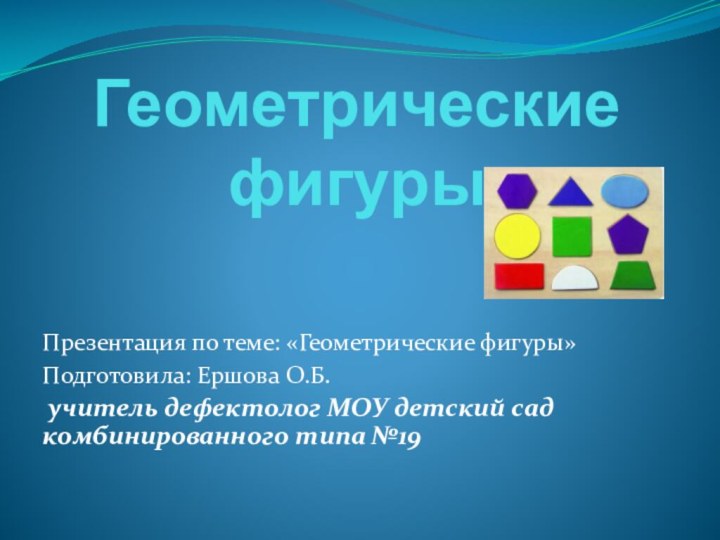 Геометрические фигуры

Презентация по теме: «Геометрические фигуры»

Подготовила: Ершова О.Б.

учитель дефектолог МОУ детский сад комбинированного типа №19